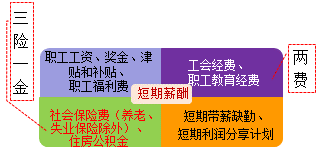 三险一金

职工工资、奖金、津贴和补贴、职工福利费

工会经费、职工教育经费

两费

短期薪酬

社会保险费（养老、失业保险除外）、住房公积金

短期带薪缺勤、短期利润分享计划